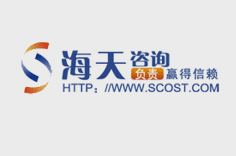 海天咨询
负责 赢得信赖
HTTP：//WWW.SCOST.COM